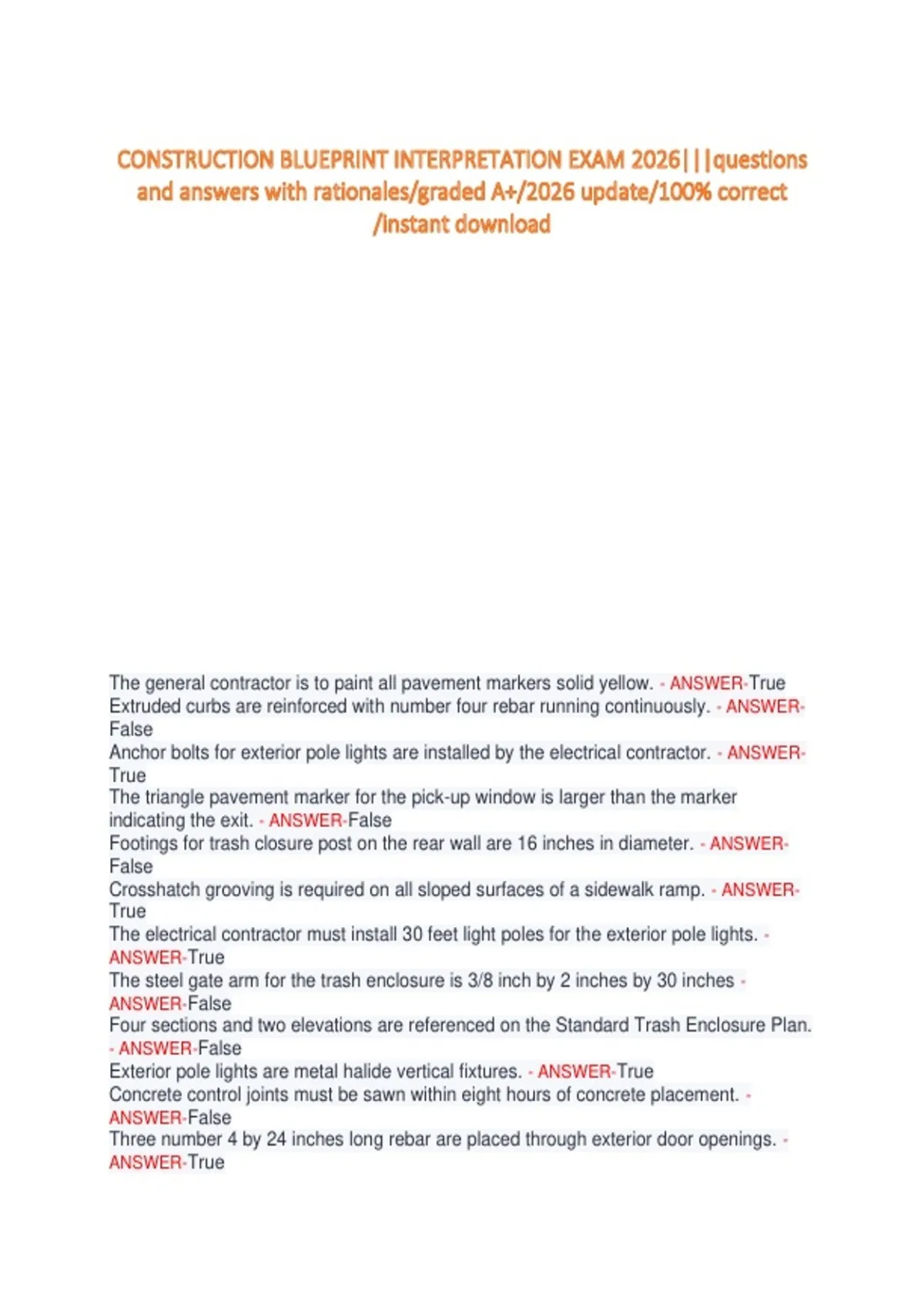 CONSTRUCTION BLUEPRINT INTERPRETATION EXAM 2026|||questions and answers with rationales/graded A+/2026 update/100% correct /instant download

The general contractor is to paint all pavement markers solid yellow. - ANSWER-True
Extruded curbs are reinforced with number four rebar running continuously. - ANSWER-False
Anchor bolts for exterior pole lights are installed by the electrical contractor. - ANSWER-True
The triangle pavement marker for the pick-up window is larger than the marker indicating the exit. - ANSWER-False
Footings for trash closure post on the rear wall are 16 inches in diameter. - ANSWER-False
Crosshatch grooving is required on all sloped surfaces of a sidewalk ramp. - ANSWER-True
The electrical contractor must install 30 feet light poles for the exterior pole lights. - ANSWER-True
The steel gate arm for the trash enclosure is 3/8 inch by 2 inches by 30 inches - ANSWER-False
Four sections and two elevations are referenced on the Standard Trash Enclosure Plan. - ANSWER-False
Exterior pole lights are metal halide vertical fixtures. - ANSWER-True
Concrete control joints must be sawn within eight hours of concrete placement. - ANSWER-False
Three number 4 by 24 inches long rebar are placed through exterior door openings. - ANSWER-True